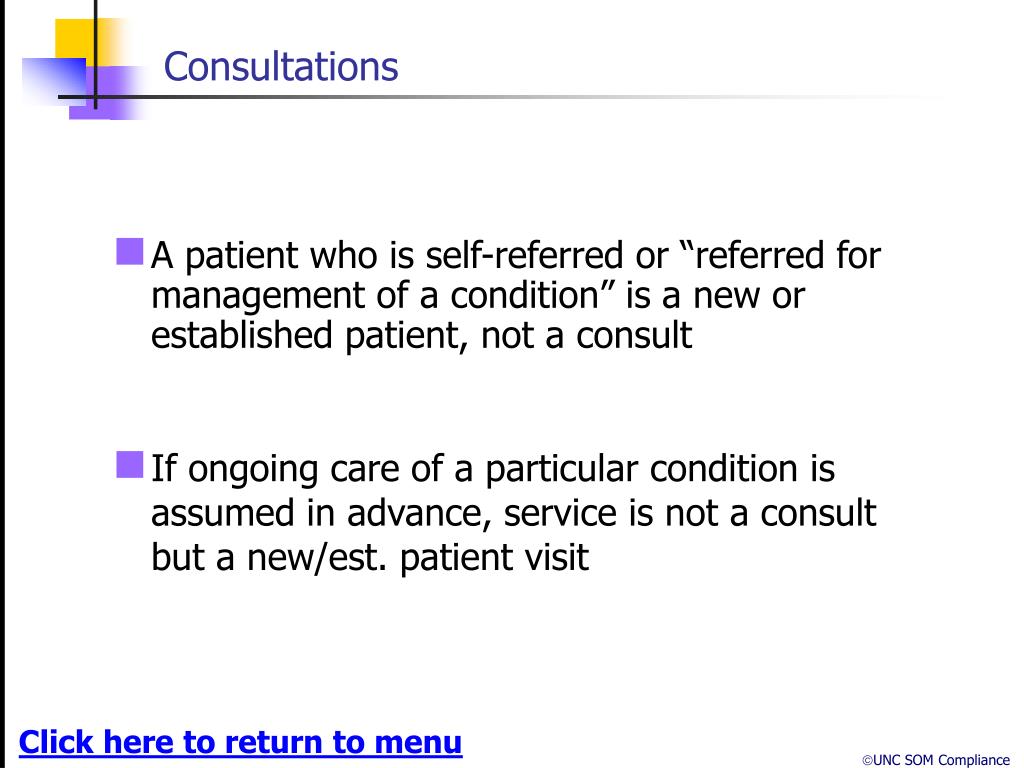 Consultations

A patient who is self-referred or “referred for management of a condition” is a new or established patient, not a consult

If ongoing care of a particular condition is assumed in advance, service is not a consult but a new/est. patient visit

Click here to return to menu

©UNC SOM Compliance